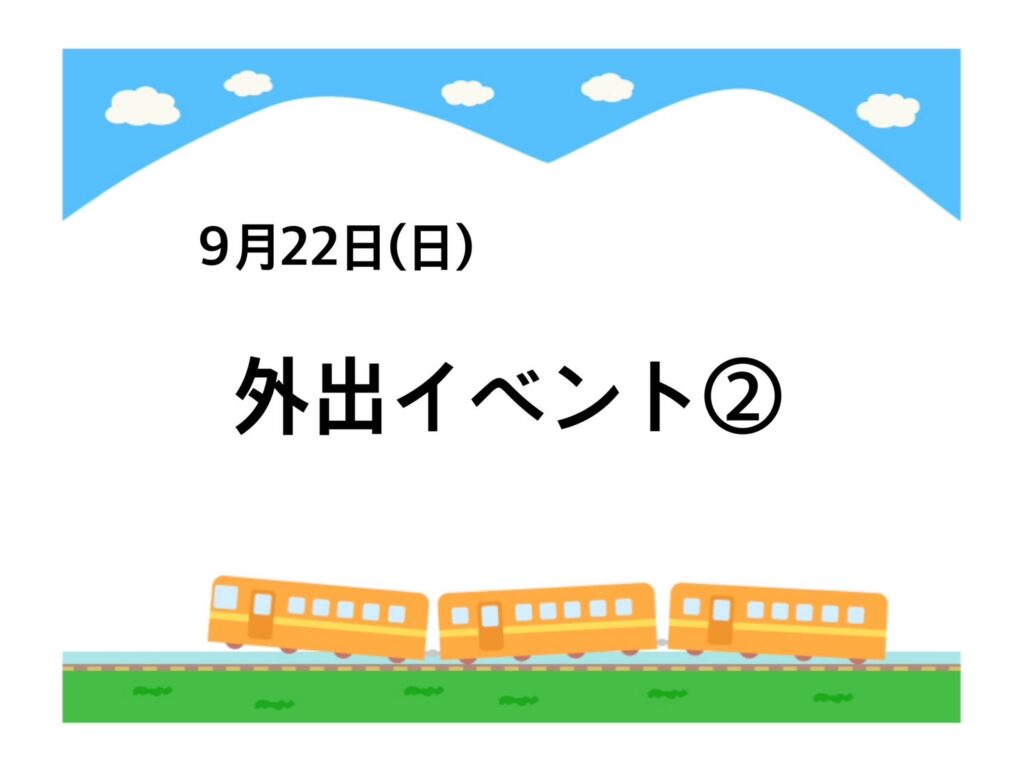 9月22日(日)

外出イベント②